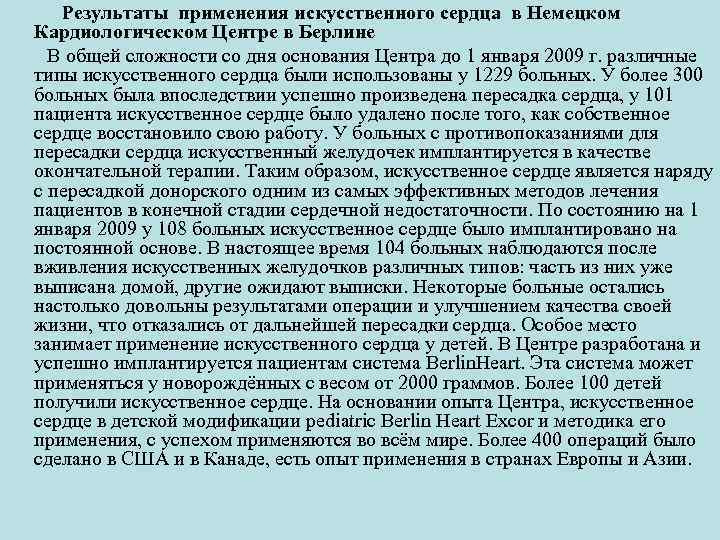 Результаты применения искусственного сердца в Немецком Кардиологическом Центре в Берлине

В общей сложности со дня основания Центра до 1 января 2009 г. различные типы искусственного сердца были использованы у 1229 больных. У более 300 больных была впоследствии успешно произведена пересадка сердца, у 101 пациента искусственное сердце было удалено после того, как собственное сердце восстановило свою работу. У больных с противопоказаниями для пересадки сердца искусственный желудочек имплантируется в качестве окончательной терапии. Таким образом, искусственное сердце является наряду с пересадкой донорского одним из самых эффективных методов лечения пациентов в конечной стадии сердечной недостаточности. По состоянию на 1 января 2009 у 108 больных искусственное сердце было имплантировано на постоянной основе. В настоящее время 104 больных наблюдаются после вживления искусственных желудочков различных типов: часть из них уже выписана домой, другие ожидают выписки. Некоторые больные остались настолько довольны результатами операции и улучшением качества своей жизни, что отказались от дальнейшей пересадки сердца. Особое место занимает применение искусственного сердца у детей. В Центре разработана и успешно имплантируется пациентам система BerlinHeart. Эта система может применяться у новорождённых с весом от 2000 граммов. Более 100 детей получили искусственное сердце. На основании опыта Центра, искусственное сердце в детской модификации pediatric Berlin Heart Excor и методика его применения, с успехом применяются во всём мире. Более 400 операций было сделано в США и в Канаде, есть опыт применения в странах Европы и Азии.